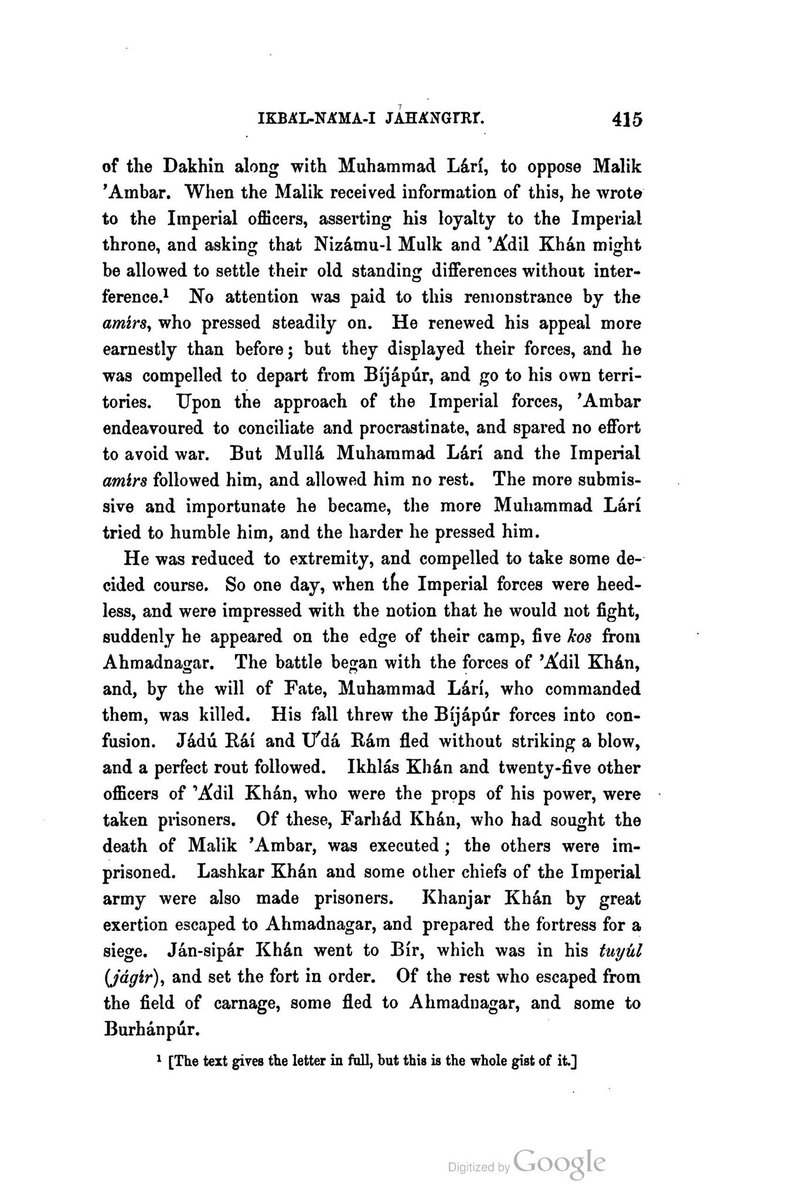 IKBÁL-NÁMA-I JAHÁNGÍRÍ. 415

of the Dakhin along with Muhammad Lárí, to oppose Malik 'Ambar. When the Malik received information of this, he wrote to the Imperial officers, asserting his loyalty to the Imperial throne, and asking that Nizámu-l Mulk and 'Ádil Khán might be allowed to settle their old standing differences without interference.¹ No attention was paid to this remonstrance by the amírs, who pressed steadily on. He renewed his appeal more earnestly than before; but they displayed their forces, and he was compelled to depart from Bíjápúr, and go to his own territories. Upon the approach of the Imperial forces, 'Ambar endeavoured to conciliate and procrastinate, and spared no effort to avoid war. But Mullá Muhammad Lárí and the Imperial amírs followed him, and allowed him no rest. The more submissive and importunate he became, the more Muhammad Lárí tried to humble him, and the harder he pressed him.

He was reduced to extremity, and compelled to take some decided course. So one day, when the Imperial forces were heedless, and were impressed with the notion that he would not fight, suddenly he appeared on the edge of their camp, five kos from Ahmadnagar. The battle began with the forces of 'Ádil Khán, and, by the will of Fate, Muhammad Lárí, who commanded them, was killed. His fall threw the Bíjápúr forces into confusion. Jádú Ráí and Údá Rám fled without striking a blow, and a perfect rout followed. Ikhlás Khán and twenty-five other officers of 'Ádil Khán, who were the props of his power, were taken prisoners. Of these, Farhád Khán, who had sought the death of Malik 'Ambar, was executed; the others were imprisoned. Lashkar Khán and some other chiefs of the Imperial army were also made prisoners. Khanjar Khán by great exertion escaped to Ahmadnagar, and prepared the fortress for a siege. Ján-sipár Khán went to Bír, which was in his tuyúl (jágír), and set the fort in order. Of the rest who escaped from the field of carnage, some fled to Ahmadnagar, and some to Burhánpúr.

¹ [The text gives the letter in full, but this is the whole gist of it.]

Digitized by Google